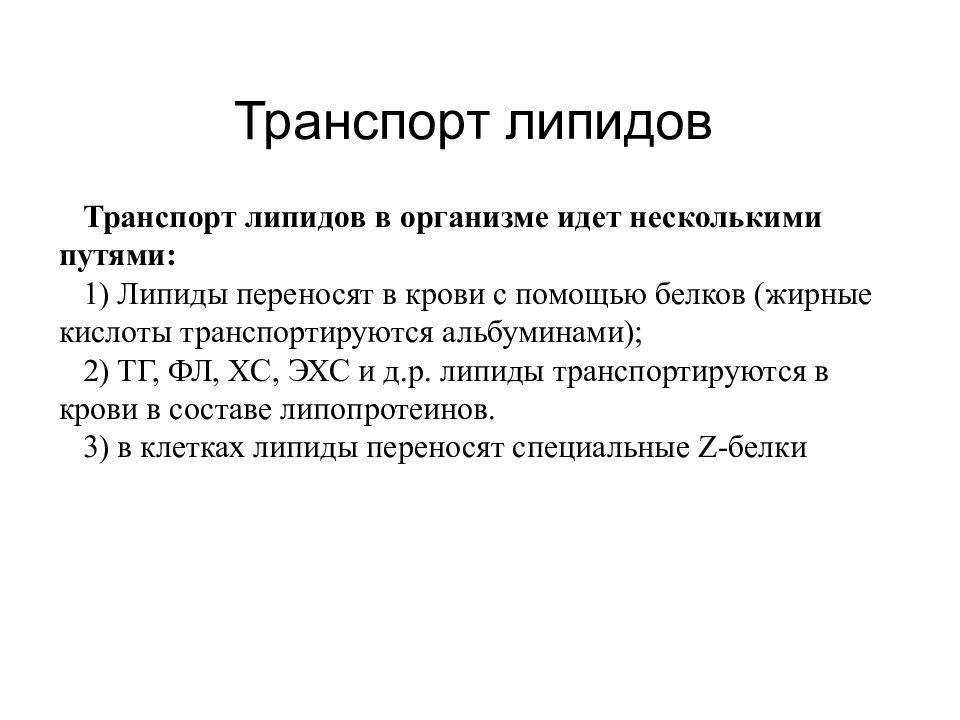 Транспорт липидов

Транспорт липидов в организме идет несколькими путями:

1) Липиды переносят в крови с помощью белков (жирные кислоты транспортируются альбуминами);

2) ТГ, ФЛ, ХС, ЭХС и д.р. липиды транспортируются в крови в составе липопротеинов.

3) в клетках липиды переносят специальные Z-белки